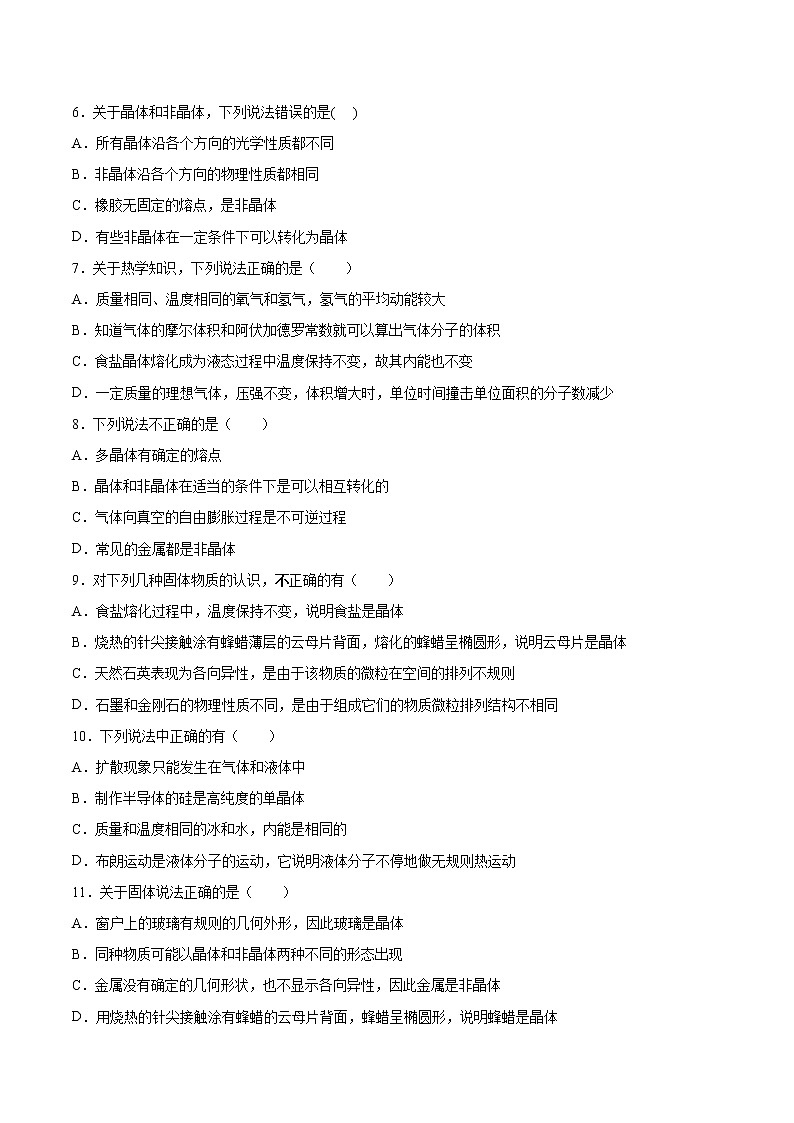 6．关于晶体和非晶体，下列说法错误的是(　)

A．所有晶体沿各个方向的光学性质都不同

B．非晶体沿各个方向的物理性质都相同

C．橡胶无固定的熔点，是非晶体

D．有些非晶体在一定条件下可以转化为晶体

7．关于热学知识，下列说法正确的是（　　）

A．质量相同、温度相同的氧气和氢气，氢气的平均动能较大

B．知道气体的摩尔体积和阿伏加德罗常数就可以算出气体分子的体积

C．食盐晶体熔化成为液态过程中温度保持不变，故其内能也不变

D．一定质量的理想气体，压强不变，体积增大时，单位时间撞击单位面积的分子数减少

8．下列说法不正确的是（　　）

A．多晶体有确定的熔点

B．晶体和非晶体在适当的条件下是可以相互转化的

C．气体向真空的自由膨胀过程是不可逆过程

D．常见的金属都是非晶体

9．对下列几种固体物质的认识，不正确的有（　　）

A．食盐熔化过程中，温度保持不变，说明食盐是晶体

B．烧热的针尖接触涂有蜂蜡薄层的云母片背面，熔化的蜂蜡呈椭圆形，说明云母片是晶体

C．天然石英表现为各向异性，是由于该物质的微粒在空间的排列不规则

D．石墨和金刚石的物理性质不同，是由于组成它们的物质微粒排列结构不相同

10．下列说法中正确的有（　　）

A．扩散现象只能发生在气体和液体中

B．制作半导体的硅是高纯度的单晶体

C．质量和温度相同的冰和水，内能是相同的

D．布朗运动是液体分子的运动，它说明液体分子不停地做无规则热运动

11．关于固体说法正确的是（　　）

A．窗户上的玻璃有规则的几何外形，因此玻璃是晶体

B．同种物质可能以晶体和非晶体两种不同的形态出现

C．金属没有确定的几何形状，也不显示各向异性，因此金属是非晶体

D．用烧热的针尖接触涂有蜂蜡的云母片背面，蜂蜡呈椭圆形，说明蜂蜡是晶体